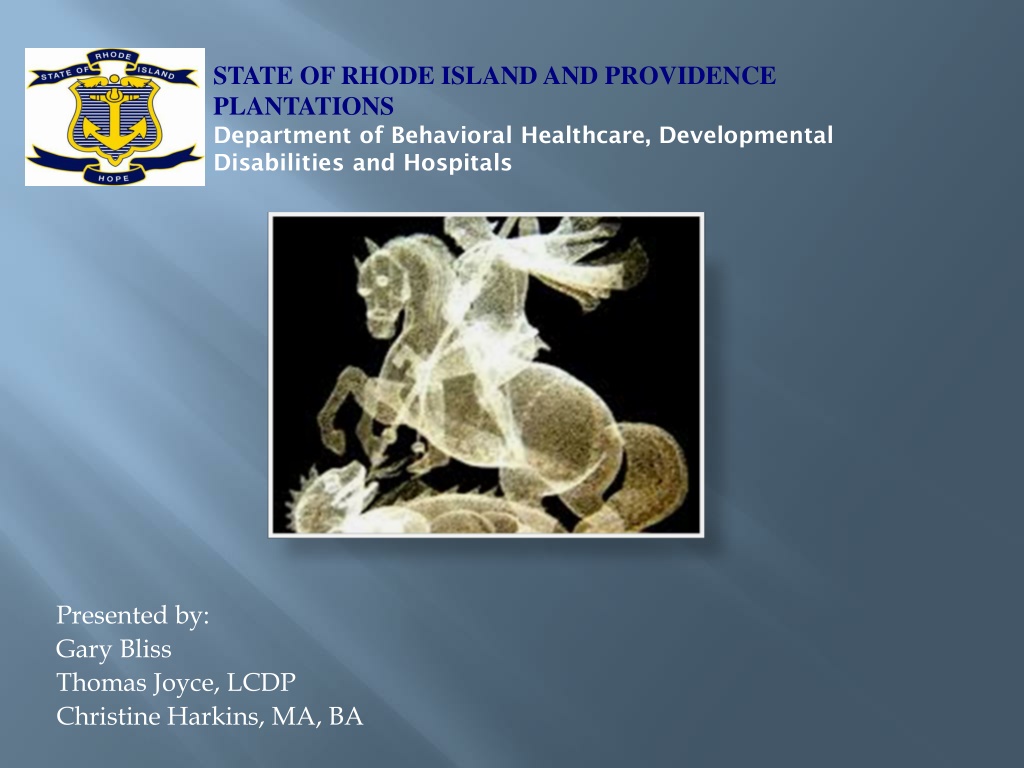 STATE OF RHODE ISLAND
HOPE

STATE OF RHODE ISLAND AND PROVIDENCE PLANTATIONS
Department of Behavioral Healthcare, Developmental Disabilities and Hospitals

Presented by:
Gary Bliss
Thomas Joyce, LCDP
Christine Harkins, MA, BA